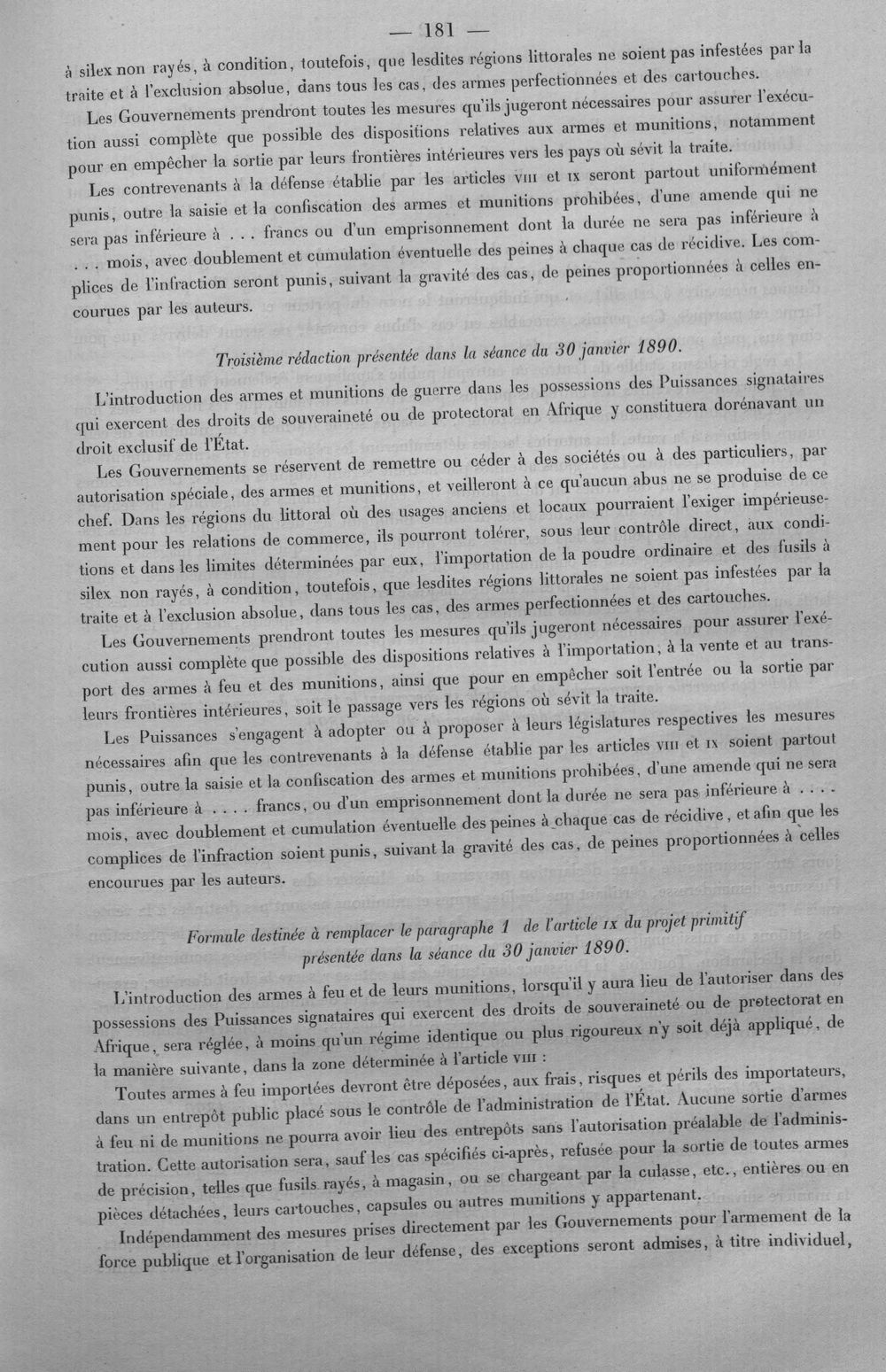 — 181 —

à silex non rayés, à condition, toutefois, que lesdites régions littorales ne soient pas infestées par la traite et à l'exclusion absolue, dans tous les cas, des armes perfectionnées et des cartouches.

Les Gouvernements prendront toutes les mesures qu'ils jugeront nécessaires pour assurer l'exécution aussi complète que possible des dispositions relatives aux armes et munitions, notamment pour en empêcher la sortie par leurs frontières intérieures vers les pays où sévit la traite.

Les contrevenants à la défense établie par les articles VIII et IX seront partout uniformément punis, outre la saisie et la confiscation des armes et munitions prohibées, d'une amende qui ne sera pas inférieure à . . . francs ou d'un emprisonnement dont la durée ne sera pas inférieure à . . . mois, avec doublement et cumulation éventuelle des peines à chaque cas de récidive. Les complices de l'infraction seront punis, suivant la gravité des cas, de peines proportionnées à celles encourues par les auteurs.

Troisième rédaction présentée dans la séance du 30 janvier 1890.

L'introduction des armes et munitions de guerre dans les possessions des Puissances signataires qui exercent des droits de souveraineté ou de protectorat en Afrique y constituera dorénavant un droit exclusif de l'État.

Les Gouvernements se réservent de remettre ou céder à des sociétés ou à des particuliers, par autorisation spéciale, des armes et munitions, et veilleront à ce qu'aucun abus ne se produise de ce chef. Dans les régions du littoral où des usages anciens et locaux pourraient l'exiger impérieusement pour les relations de commerce, ils pourront tolérer, sous leur contrôle direct, aux conditions et dans les limites déterminées par eux, l'importation de la poudre ordinaire et des fusils à silex non rayés, à condition, toutefois, que lesdites régions littorales ne soient pas infestées par la traite et à l'exclusion absolue, dans tous les cas, des armes perfectionnées et des cartouches.

Les Gouvernements prendront toutes les mesures qu'ils jugeront nécessaires pour assurer l'exécution aussi complète que possible des dispositions relatives à l'importation, à la vente et au transport des armes à feu et des munitions, ainsi que pour en empêcher soit l'entrée ou la sortie par leurs frontières intérieures, soit le passage vers les régions où sévit la traite.

Les Puissances s'engagent à adopter ou à proposer à leurs législatures respectives les mesures nécessaires afin que les contrevenants à la défense établie par les articles VIII et IX soient partout punis, outre la saisie et la confiscation des armes et munitions prohibées, d'une amende qui ne sera pas inférieure à . . . . francs, ou d'un emprisonnement dont la durée ne sera pas inférieure à . . . . mois, avec doublement et cumulation éventuelle des peines à chaque cas de récidive, et afin que les complices de l'infraction soient punis, suivant la gravité des cas, de peines proportionnées à celles encourues par les auteurs.

Formule destinée à remplacer le paragraphe 1 de l'article IX du projet primitif présentée dans la séance du 30 janvier 1890.

L'introduction des armes à feu et de leurs munitions, lorsqu'il y aura lieu de l'autoriser dans des possessions des Puissances signataires qui exercent des droits de souveraineté ou de protectorat en Afrique, sera réglée, à moins qu'un régime identique ou plus rigoureux n'y soit déjà appliqué, de la manière suivante, dans la zone déterminée à l'article VIII :

Toutes armes à feu importées devront être déposées, aux frais, risques et périls des importateurs, dans un entrepôt public placé sous le contrôle de l'administration de l'État. Aucune sortie d'armes à feu ni de munitions ne pourra avoir lieu des entrepôts sans l'autorisation préalable de l'administration. Cette autorisation sera, sauf les cas spécifiés ci-après, refusée pour la sortie de toutes armes de précision, telles que fusils rayés, à magasin, ou se chargeant par la culasse, etc., entières ou en pièces détachées, leurs cartouches, capsules ou autres munitions y appartenant.

Indépendamment des mesures prises directement par les Gouvernements pour l'armement de la force publique et l'organisation de leur défense, des exceptions seront admises, à titre individuel,